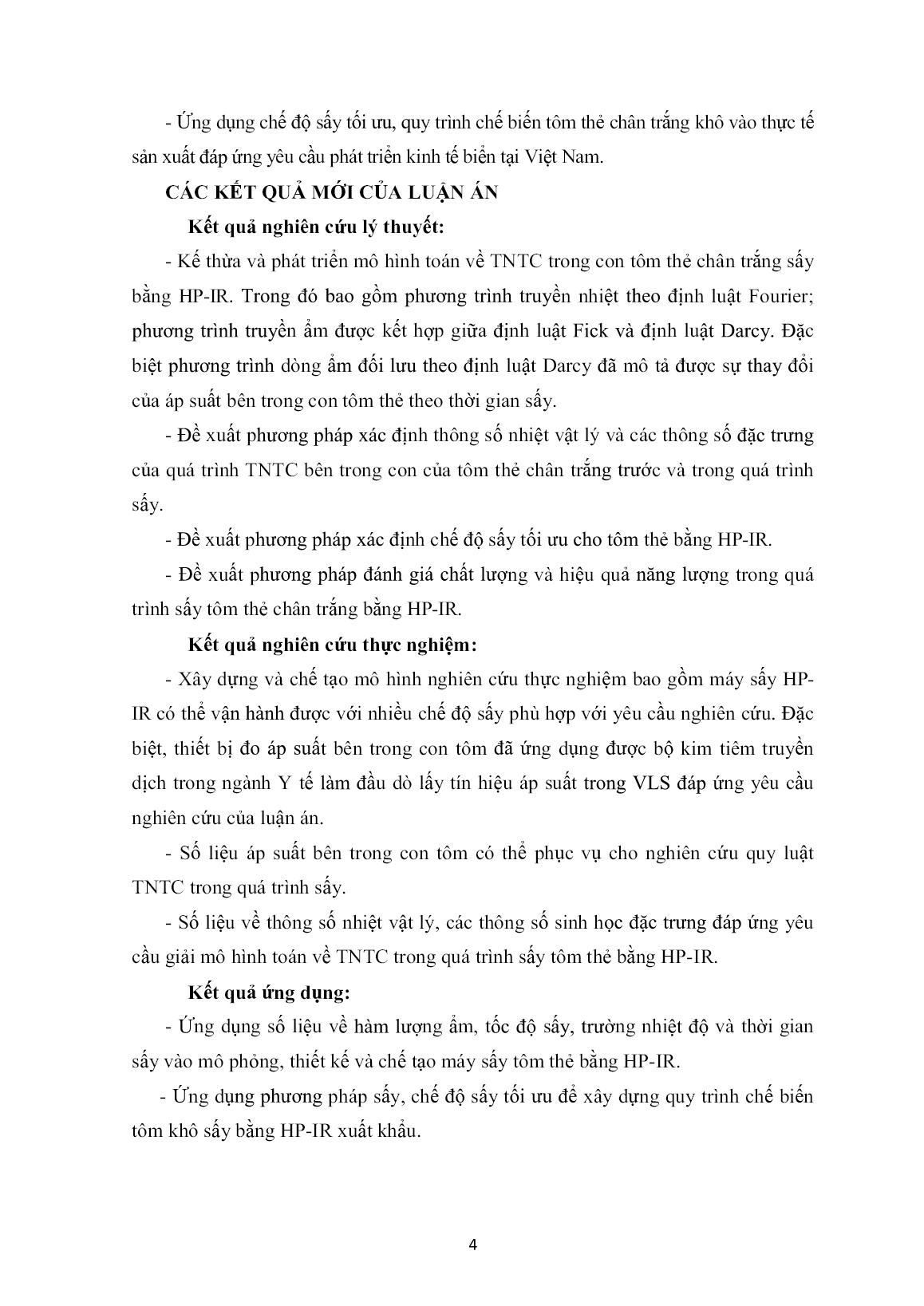 - Ứng dụng chế độ sấy tối ưu, quy trình chế biến tôm thẻ chân trắng khô vào thực tế sản xuất đáp ứng yêu cầu phát triển kinh tế biển tại Việt Nam.

CÁC KẾT QUẢ MỚI CỦA LUẬN ÁN

Kết quả nghiên cứu lý thuyết:

- Kế thừa và phát triển mô hình toán về TNTC trong con tôm thẻ chân trắng sấy bằng HP-IR. Trong đó bao gồm phương trình truyền nhiệt theo định luật Fourier; phương trình truyền ẩm được kết hợp giữa định luật Fick và định luật Darcy. Đặc biệt phương trình dòng ẩm đối lưu theo định luật Darcy đã mô tả được sự thay đổi của áp suất bên trong con tôm thẻ theo thời gian sấy.

- Đề xuất phương pháp xác định thông số nhiệt vật lý và các thông số đặc trưng của quá trình TNTC bên trong con của tôm thẻ chân trắng trước và trong quá trình sấy.

- Đề xuất phương pháp xác định chế độ sấy tối ưu cho tôm thẻ bằng HP-IR.

- Đề xuất phương pháp đánh giá chất lượng và hiệu quả năng lượng trong quá trình sấy tôm thẻ chân trắng bằng HP-IR.

Kết quả nghiên cứu thực nghiệm:

- Xây dựng và chế tạo mô hình nghiên cứu thực nghiệm bao gồm máy sấy HP-IR có thể vận hành được với nhiều chế độ sấy phù hợp với yêu cầu nghiên cứu. Đặc biệt, thiết bị đo áp suất bên trong con tôm đã ứng dụng được bộ kim tiêm truyền dịch trong ngành Y tế làm đầu dò lấy tín hiệu áp suất trong VLS đáp ứng yêu cầu nghiên cứu của luận án.

- Số liệu áp suất bên trong con tôm có thể phục vụ cho nghiên cứu quy luật TNTC trong quá trình sấy.

- Số liệu về thông số nhiệt vật lý, các thông số sinh học đặc trưng đáp ứng yêu cầu giải mô hình toán về TNTC trong quá trình sấy tôm thẻ bằng HP-IR.

Kết quả ứng dụng:

- Ứng dụng số liệu về hàm lượng ẩm, tốc độ sấy, trường nhiệt độ và thời gian sấy vào mô phỏng, thiết kế và chế tạo máy sấy tôm thẻ bằng HP-IR.

- Ứng dụng phương pháp sấy, chế độ sấy tối ưu để xây dựng quy trình chế biến tôm khô sấy bằng HP-IR xuất khẩu.

4